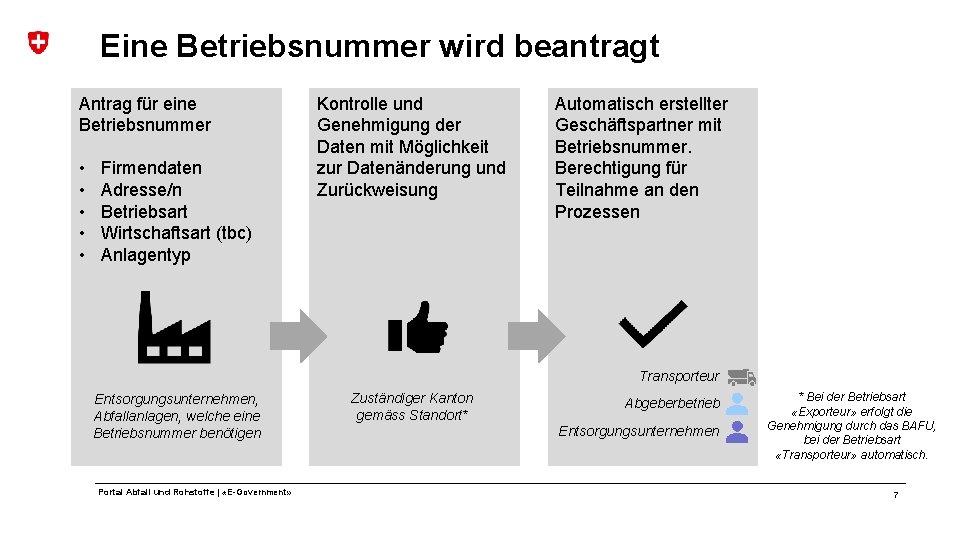 Eine Betriebsnummer wird beantragt

Antrag für eine Betriebsnummer

• Firmendaten
• Adresse/n
• Betriebsart
• Wirtschaftsart (tbc)
• Anlagentyp

Entsorgungsunternehmen, Abfallanlagen, welche eine Betriebsnummer benötigen

Kontrolle und Genehmigung der Daten mit Möglichkeit zur Datenänderung und Zurückweisung

Zuständiger Kanton gemäss Standort*

Automatisch erstellter Geschäftspartner mit Betriebsnummer. Berechtigung für Teilnahme an den Prozessen

Transporteur

Abgeberbetrieb

Entsorgungsunternehmen

* Bei der Betriebsart «Exporteur» erfolgt die Genehmigung durch das BAFU, bei der Betriebsart «Transporteur» automatisch.

Portal Abfall und Rohstoffe | «E-Government»

7